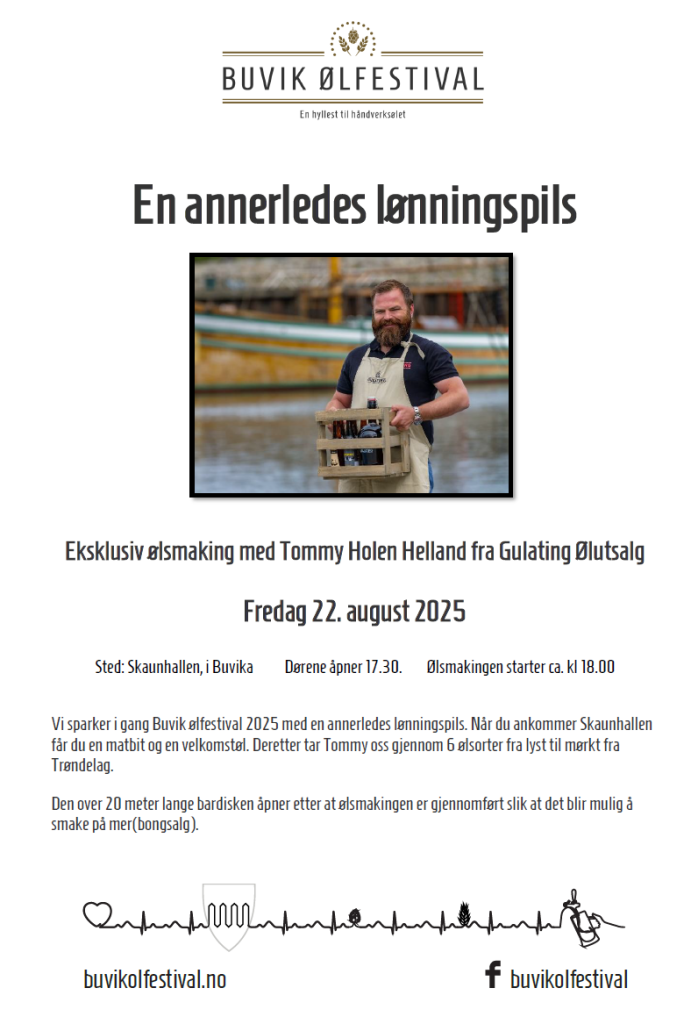 BUVIK ØLFESTIVAL

En hyllest til håndverksølet

En annerledes lønningspils

Eksklusiv ølsmaking med Tommy Holen Helland fra Gulating Ølutsalg

Fredag 22. august 2025

Sted: Skaunhallen, i Buvika Dørene åpner 17.30. Ølsmakingen starter ca. kl 18.00

Vi sparker i gang Buvik ølfestival 2025 med en annerledes lønningspils. Når du ankommer Skaunhallen får du en matbit og en velkomstøl. Deretter tar Tommy oss gjennom 6 ølsorter fra lyst til mørkt fra Trøndelag.

Den over 20 meter lange bardisken åpner etter at ølsmakingen er gjennomført slik at det blir mulig å smake på mer(bongsalg).

buvikolfestival.no

buvikolfestival